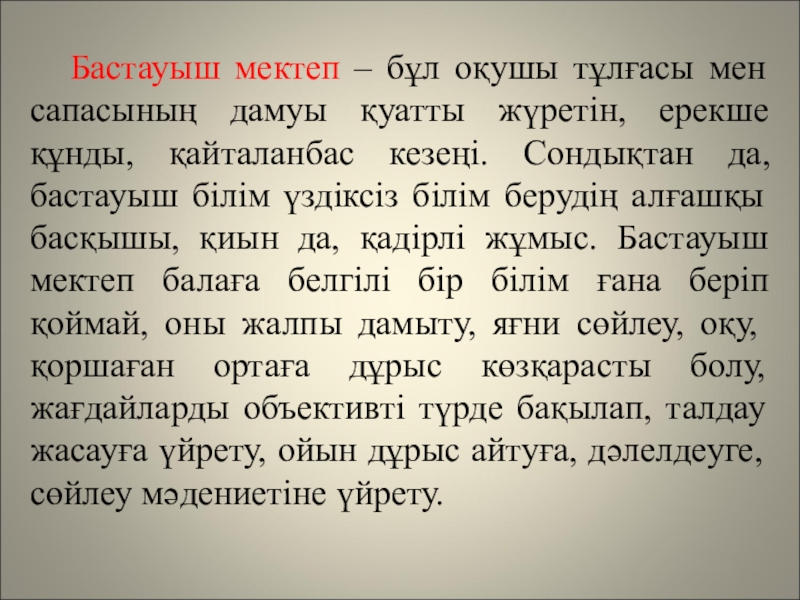 Бастауыш мектеп – бұл оқушы тұлғасы мен сапасының дамуы қуатты жүретін, ерекше құнды, қайталанбас кезеңі. Сондықтан да, бастауыш білім үздіксіз білім берудің алғашқы басқышы, қиын да, қадірлі жұмыс. Бастауыш мектеп балаға белгілі бір білім ғана беріп қоймай, оны жалпы дамыту, яғни сөйлеу, оқу, қоршаған ортаға дұрыс көзқарасты болу, жағдайларды объективті түрде бақылап, талдау жасауға үйрету, ойын дұрыс айтуға, дәлелдеуге, сөйлеу мәдениетіне үйрету.